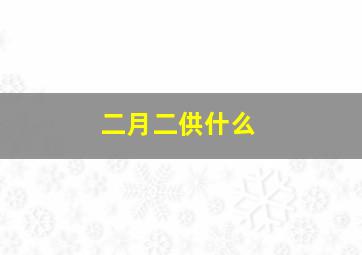 二月二供什么